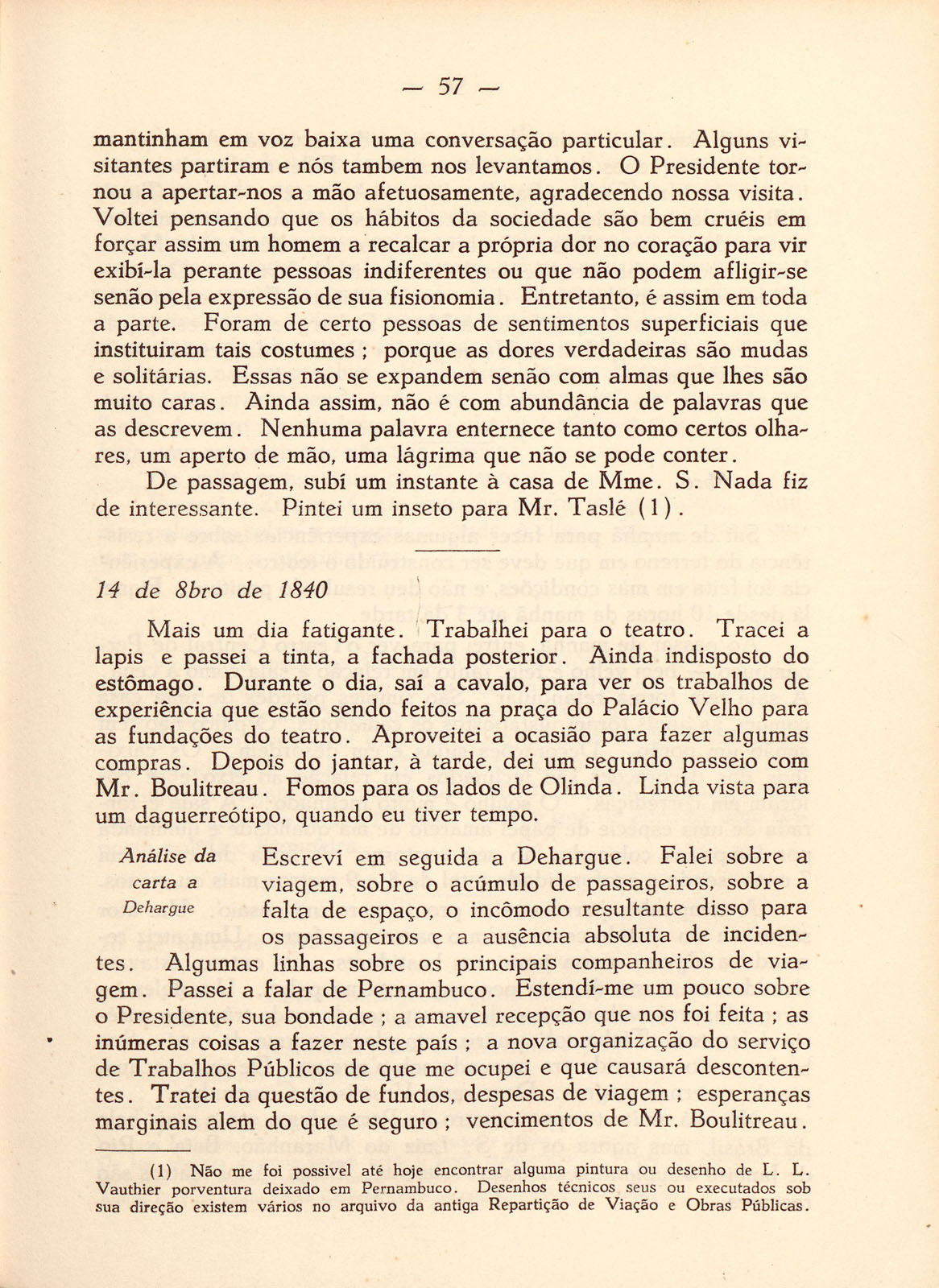 — 57 —

mantinham em voz baixa uma conversação particular. Alguns visitantes partiram e nós tambem nos levantamos. O Presidente tornou a apertar-nos a mão afetuosamente, agradecendo nossa visita. Voltei pensando que os hábitos da sociedade são bem cruéis em forçar assim um homem a recalcar a própria dor no coração para vir exibí-la perante pessoas indiferentes ou que não podem afligir-se senão pela expressão de sua fisionomia. Entretanto, é assim em toda a parte. Foram de certo pessoas de sentimentos superficiais que instituiram tais costumes ; porque as dores verdadeiras são mudas e solitárias. Essas não se expandem senão com almas que lhes são muito caras. Ainda assim, não é com abundância de palavras que as descrevem. Nenhuma palavra enternece tanto como certos olhares, um aperto de mão, uma lágrima que não se pode conter.

De passagem, subí um instante à casa de Mme. S. Nada fiz de interessante. Pintei um inseto para Mr. Taslé (1).

14 de 8bro de 1840

Mais um dia fatigante. Trabalhei para o teatro. Tracei a lapis e passei a tinta, a fachada posterior. Ainda indisposto do estômago. Durante o dia, saí a cavalo, para ver os trabalhos de experiência que estão sendo feitos na praça do Palácio Velho para as fundações do teatro. Aproveitei a ocasião para fazer algumas compras. Depois do jantar, à tarde, dei um segundo passeio com Mr. Boulitreau. Fomos para os lados de Olinda. Linda vista para um daguerreótipo, quando eu tiver tempo.

Análise da carta a Dehargue

Escreví em seguida a Dehargue. Falei sobre a viagem, sobre o acúmulo de passageiros, sobre a falta de espaço, o incômodo resultante disso para os passageiros e a ausência absoluta de incidentes. Algumas linhas sobre os principais companheiros de viagem. Passei a falar de Pernambuco. Estendí-me um pouco sobre o Presidente, sua bondade ; a amavel recepção que nos foi feita ; as inúmeras coisas a fazer neste país ; a nova organização do serviço de Trabalhos Públicos de que me ocupei e que causará descontentes. Tratei da questão de fundos, despesas de viagem ; esperanças marginais alem do que é seguro ; vencimentos de Mr. Boulitreau.

(1) Não me foi possivel até hoje encontrar alguma pintura ou desenho de L. L. Vauthier porventura deixado em Pernambuco. Desenhos técnicos seus ou executados sob sua direção existem vários no arquivo da antiga Repartição de Viação e Obras Públicas.